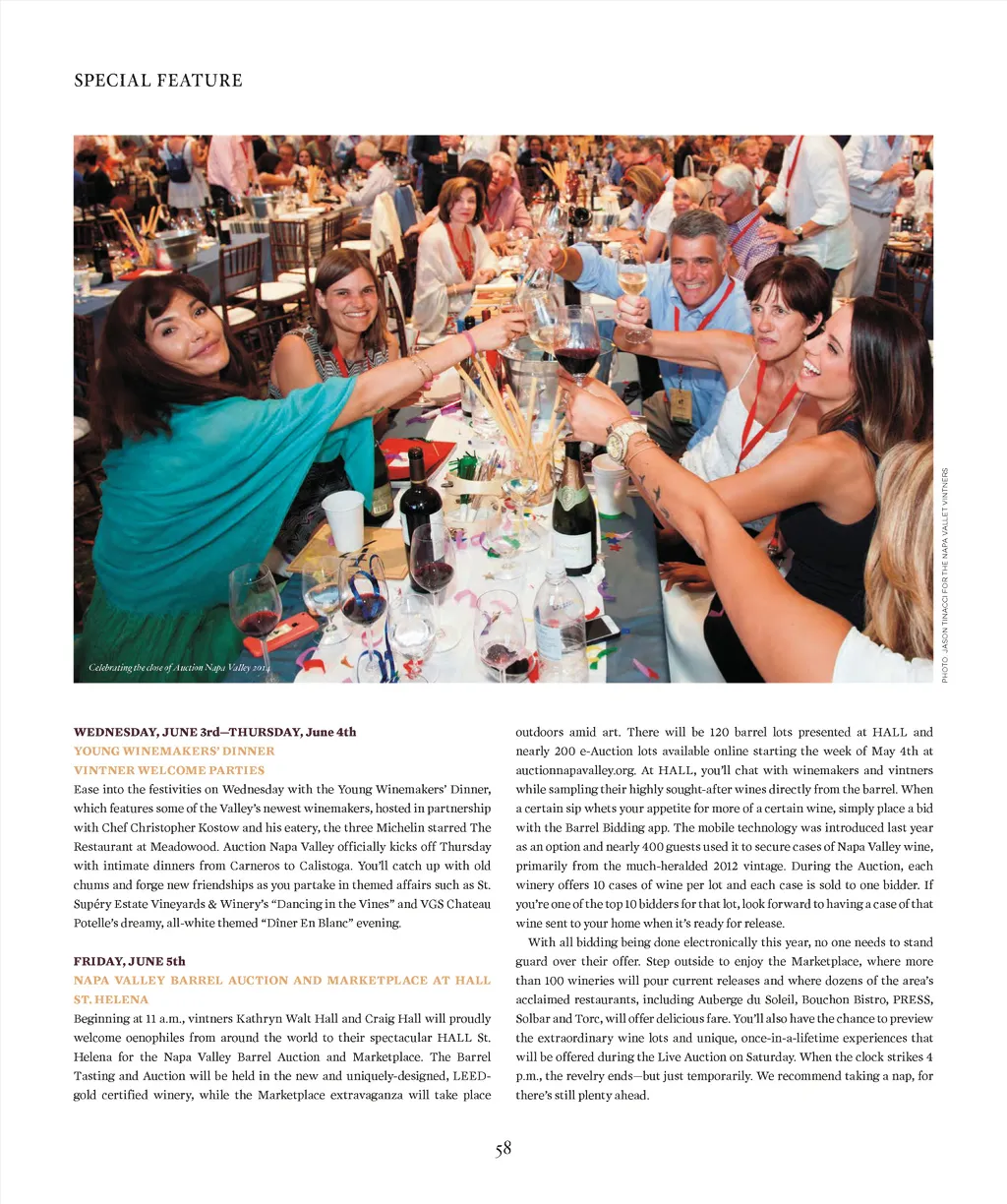 SPECIAL FEATURE

Celebrating the close of Auction Napa Valley 2014

PHOTO: JASON TINACCI FOR THE NAPA VALLEY VINTNERS

WEDNESDAY, JUNE 3rd—THURSDAY, June 4th
YOUNG WINEMAKERS' DINNER
VINTNER WELCOME PARTIES
Ease into the festivities on Wednesday with the Young Winemakers' Dinner, which features some of the Valley's newest winemakers, hosted in partnership with Chef Christopher Kostow and his eatery, the three Michelin starred The Restaurant at Meadowood. Auction Napa Valley officially kicks off Thursday with intimate dinners from Carneros to Calistoga. You'll catch up with old chums and forge new friendships as you partake in themed affairs such as St. Supéry Estate Vineyards & Winery's "Dancing in the Vines" and VGS Chateau Potelle's dreamy, all-white themed "Dîner En Blanc" evening.

FRIDAY, JUNE 5th
NAPA VALLEY BARREL AUCTION AND MARKETPLACE AT HALL ST. HELENA
Beginning at 11 a.m., vintners Kathryn Walt Hall and Craig Hall will proudly welcome oenophiles from around the world to their spectacular HALL St. Helena for the Napa Valley Barrel Auction and Marketplace. The Barrel Tasting and Auction will be held in the new and uniquely-designed, LEED-gold certified winery, while the Marketplace extravaganza will take place outdoors amid art. There will be 120 barrel lots presented at HALL and nearly 200 e-Auction lots available online starting the week of May 4th at auctionnapavalley.org. At HALL, you'll chat with winemakers and vintners while sampling their highly sought-after wines directly from the barrel. When a certain sip whets your appetite for more of a certain wine, simply place a bid with the Barrel Bidding app. The mobile technology was introduced last year as an option and nearly 400 guests used it to secure cases of Napa Valley wine, primarily from the much-heralded 2012 vintage. During the Auction, each winery offers 10 cases of wine per lot and each case is sold to one bidder. If you're one of the top 10 bidders for that lot, look forward to having a case of that wine sent to your home when it's ready for release.

With all bidding being done electronically this year, no one needs to stand guard over their offer. Step outside to enjoy the Marketplace, where more than 100 wineries will pour current releases and where dozens of the area's acclaimed restaurants, including Auberge du Soleil, Bouchon Bistro, PRESS, Solbar and Torc, will offer delicious fare. You'll also have the chance to preview the extraordinary wine lots and unique, once-in-a-lifetime experiences that will be offered during the Live Auction on Saturday. When the clock strikes 4 p.m., the revelry ends—but just temporarily. We recommend taking a nap, for there's still plenty ahead.

58